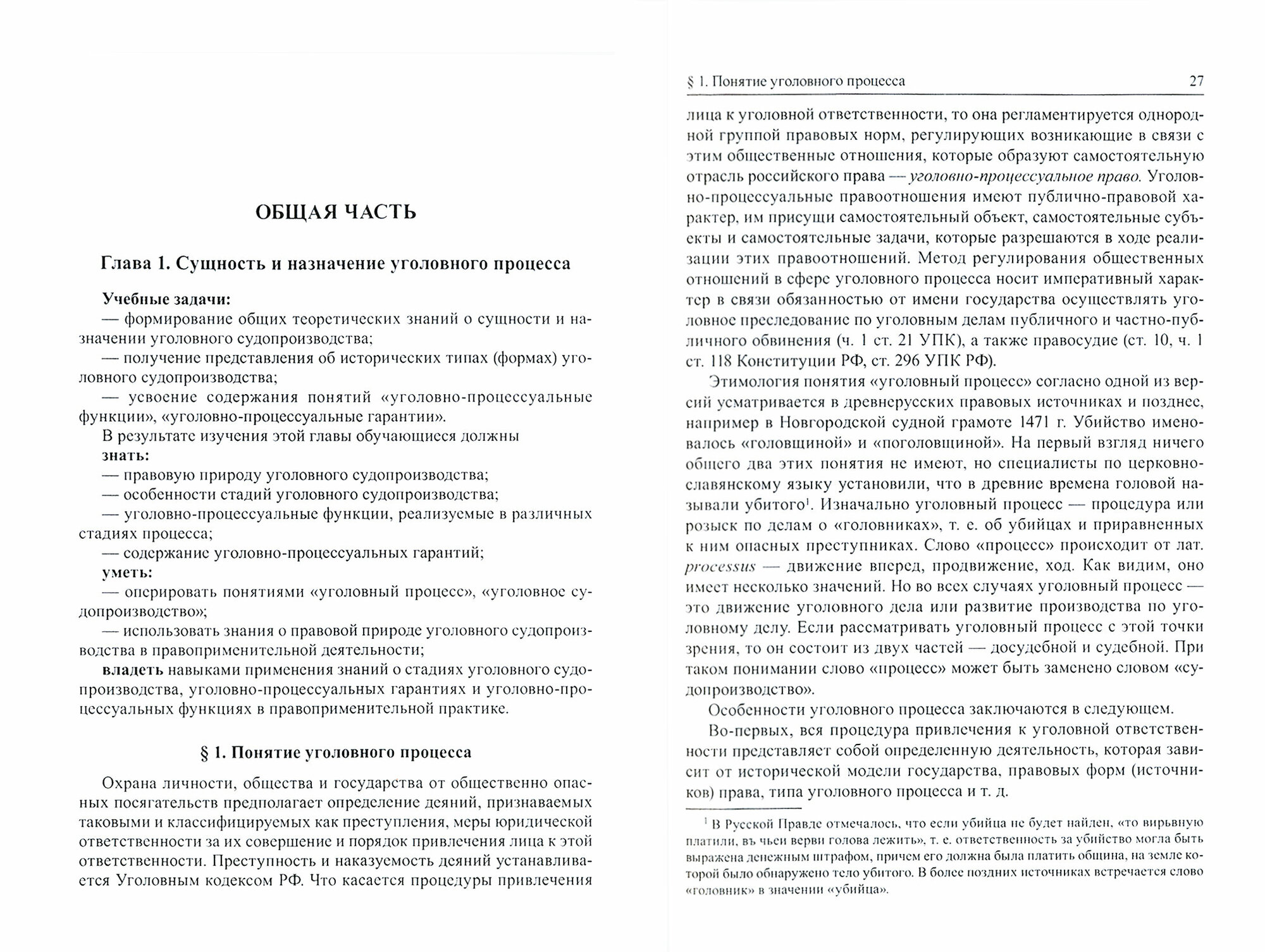 ОБЩАЯ ЧАСТЬ

Глава 1. Сущность и назначение уголовного процесса

Учебные задачи:
— формирование общих теоретических знаний о сущности и назначении уголовного судопроизводства;
— получение представления об исторических типах (формах) уголовного судопроизводства;
— усвоение содержания понятий «уголовно-процессуальные функции», «уголовно-процессуальные гарантии».
В результате изучения этой главы обучающиеся должны
знать:
— правовую природу уголовного судопроизводства;
— особенности стадий уголовного судопроизводства;
— уголовно-процессуальные функции, реализуемые в различных стадиях процесса;
— содержание уголовно-процессуальных гарантий;
уметь:
— оперировать понятиями «уголовный процесс», «уголовное судопроизводство»;
— использовать знания о правовой природе уголовного судопроизводства в правоприменительной деятельности;
владеть навыками применения знаний о стадиях уголовного судопроизводства, уголовно-процессуальных гарантиях и уголовно-процессуальных функциях в правоприменительной практике.

§ 1. Понятие уголовного процесса

Охрана личности, общества и государства от общественно опасных посягательств предполагает определение деяний, признаваемых таковыми и классифицируемых как преступления, меры юридической ответственности за их совершение и порядок привлечения лица к этой ответственности. Преступность и наказуемость деяний устанавливается Уголовным кодексом РФ. Что касается процедуры привлечения

§ 1. Понятие уголовного процесса 27

лица к уголовной ответственности, то она регламентируется однородной группой правовых норм, регулирующих возникающие в связи с этим общественные отношения, которые образуют самостоятельную отрасль российского права — уголовно-процессуальное право. Уголовно-процессуальные правоотношения имеют публично-правовой характер, им присущи самостоятельный объект, самостоятельные субъекты и самостоятельные задачи, которые разрешаются в ходе реализации этих правоотношений. Метод регулирования общественных отношений в сфере уголовного процесса носит императивный характер в связи обязанностью от имени государства осуществлять уголовное преследование по уголовным делам публичного и частно-публичного обвинения (ч. 1 ст. 21 УПК), а также правосудие (ст. 10, ч. 1 ст. 118 Конституции РФ, ст. 296 УПК РФ).

Этимология понятия «уголовный процесс» согласно одной из версий усматривается в древнерусских правовых источниках и позднее, например в Новгородской судной грамоте 1471 г. Убийство именовалось «головщиной» и «поголовщиной». На первый взгляд ничего общего два этих понятия не имеют, но специалисты по церковнославянскому языку установили, что в древние времена головой называли убитого$^1$. Изначально уголовный процесс — процедура или розыск по делам о «головниках», т. е. об убийцах и приравненных к ним опасных преступниках. Слово «процесс» происходит от лат. processus — движение вперед, продвижение, ход. Как видим, оно имеет несколько значений. Но во всех случаях уголовный процесс — это движение уголовного дела или развитие производства по уголовному делу. Если рассматривать уголовный процесс с этой точки зрения, то он состоит из двух частей — досудебной и судебной. При таком понимании слово «процесс» может быть заменено словом «судопроизводство».

Особенности уголовного процесса заключаются в следующем.

Во-первых, вся процедура привлечения к уголовной ответственности представляет собой определенную деятельность, которая зависит от исторической модели государства, правовых форм (источников) права, типа уголовного процесса и т. д.

$^1$ В Русской Правде отмечалось, что если убийца не будет найден, «то вирьвную платили, въ чьеи верви голова лежить», т. е. ответственность за убийство могла быть выражена денежным штрафом, причем его должна была платить община, на земле которой было обнаружено тело убитого. В более поздних источниках встречается слово «головник» в значении «убийца».